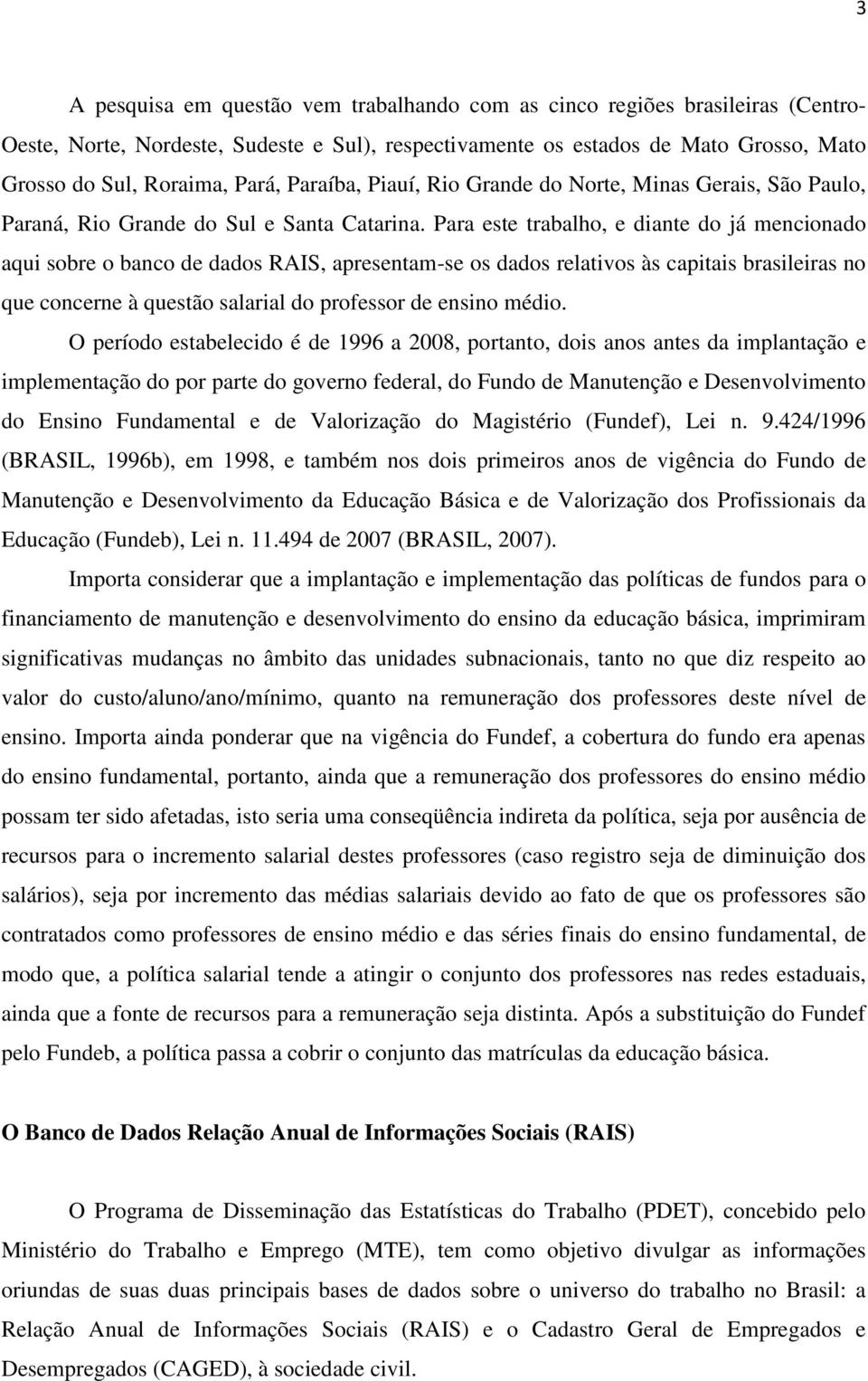 3

A pesquisa em questão vem trabalhando com as cinco regiões brasileiras (Centro-Oeste, Norte, Nordeste, Sudeste e Sul), respectivamente os estados de Mato Grosso, Mato Grosso do Sul, Roraima, Pará, Paraíba, Piauí, Rio Grande do Norte, Minas Gerais, São Paulo, Paraná, Rio Grande do Sul e Santa Catarina. Para este trabalho, e diante do já mencionado aqui sobre o banco de dados RAIS, apresentam-se os dados relativos às capitais brasileiras no que concerne à questão salarial do professor de ensino médio.

O período estabelecido é de 1996 a 2008, portanto, dois anos antes da implantação e implementação do por parte do governo federal, do Fundo de Manutenção e Desenvolvimento do Ensino Fundamental e de Valorização do Magistério (Fundef), Lei n. 9.424/1996 (BRASIL, 1996b), em 1998, e também nos dois primeiros anos de vigência do Fundo de Manutenção e Desenvolvimento da Educação Básica e de Valorização dos Profissionais da Educação (Fundeb), Lei n. 11.494 de 2007 (BRASIL, 2007).

Importa considerar que a implantação e implementação das políticas de fundos para o financiamento de manutenção e desenvolvimento do ensino da educação básica, imprimiram significativas mudanças no âmbito das unidades subnacionais, tanto no que diz respeito ao valor do custo/aluno/ano/mínimo, quanto na remuneração dos professores deste nível de ensino. Importa ainda ponderar que na vigência do Fundef, a cobertura do fundo era apenas do ensino fundamental, portanto, ainda que a remuneração dos professores do ensino médio possam ter sido afetadas, isto seria uma conseqüência indireta da política, seja por ausência de recursos para o incremento salarial destes professores (caso registro seja de diminuição dos salários), seja por incremento das médias salariais devido ao fato de que os professores são contratados como professores de ensino médio e das séries finais do ensino fundamental, de modo que, a política salarial tende a atingir o conjunto dos professores nas redes estaduais, ainda que a fonte de recursos para a remuneração seja distinta. Após a substituição do Fundef pelo Fundeb, a política passa a cobrir o conjunto das matrículas da educação básica.

O Banco de Dados Relação Anual de Informações Sociais (RAIS)

O Programa de Disseminação das Estatísticas do Trabalho (PDET), concebido pelo Ministério do Trabalho e Emprego (MTE), tem como objetivo divulgar as informações oriundas de suas duas principais bases de dados sobre o universo do trabalho no Brasil: a Relação Anual de Informações Sociais (RAIS) e o Cadastro Geral de Empregados e Desempregados (CAGED), à sociedade civil.